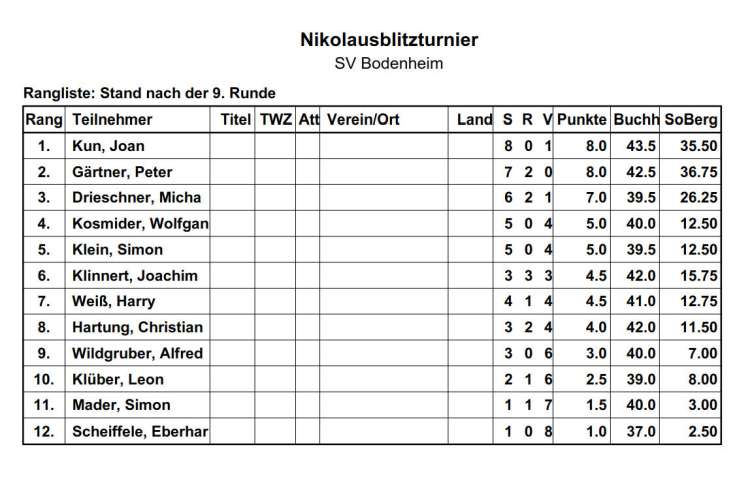 Nikolausblitzturnier
SV Bodenheim

Rangliste: Stand nach der 9. Runde

| Rang | Teilnehmer | Titel | TWZ | Att | Verein/Ort | Land | S | R | V | Punkte | Buchh | SoBerg |
|---|---|---|---|---|---|---|---|---|---|---|---|---|
| 1. | Kun, Joan | | | | | | 8 | 0 | 1 | 8.0 | 43.5 | 35.50 |
| 2. | Gärtner, Peter | | | | | | 7 | 2 | 0 | 8.0 | 42.5 | 36.75 |
| 3. | Drieschner, Micha | | | | | | 6 | 2 | 1 | 7.0 | 39.5 | 26.25 |
| 4. | Kosmider, Wolfgan | | | | | | 5 | 0 | 4 | 5.0 | 40.0 | 12.50 |
| 5. | Klein, Simon | | | | | | 5 | 0 | 4 | 5.0 | 39.5 | 12.50 |
| 6. | Klinnert, Joachim | | | | | | 3 | 3 | 3 | 4.5 | 42.0 | 15.75 |
| 7. | Weiß, Harry | | | | | | 4 | 1 | 4 | 4.5 | 41.0 | 12.75 |
| 8. | Hartung, Christian | | | | | | 3 | 2 | 4 | 4.0 | 42.0 | 11.50 |
| 9. | Wildgruber, Alfred | | | | | | 3 | 0 | 6 | 3.0 | 40.0 | 7.00 |
| 10. | Klüber, Leon | | | | | | 2 | 1 | 6 | 2.5 | 39.0 | 8.00 |
| 11. | Mader, Simon | | | | | | 1 | 1 | 7 | 1.5 | 40.0 | 3.00 |
| 12. | Scheiffele, Eberhar | | | | | | 1 | 0 | 8 | 1.0 | 37.0 | 2.50 |